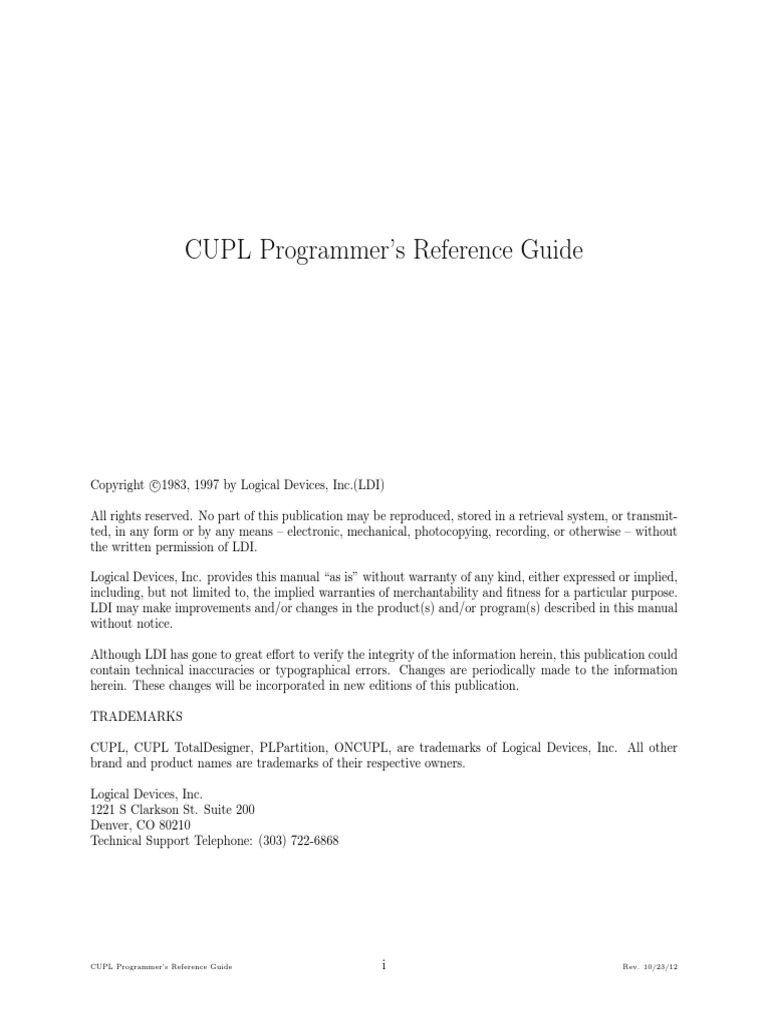 CUPL Programmer's Reference Guide

Copyright ©1983, 1997 by Logical Devices, Inc.(LDI)

All rights reserved. No part of this publication may be reproduced, stored in a retrieval system, or transmitted, in any form or by any means – electronic, mechanical, photocopying, recording, or otherwise – without the written permission of LDI.

Logical Devices, Inc. provides this manual "as is" without warranty of any kind, either expressed or implied, including, but not limited to, the implied warranties of merchantability and fitness for a particular purpose. LDI may make improvements and/or changes in the product(s) and/or program(s) described in this manual without notice.

Although LDI has gone to great effort to verify the integrity of the information herein, this publication could contain technical inaccuracies or typographical errors. Changes are periodically made to the information herein. These changes will be incorporated in new editions of this publication.

TRADEMARKS

CUPL, CUPL TotalDesigner, PLPartition, ONCUPL, are trademarks of Logical Devices, Inc. All other brand and product names are trademarks of their respective owners.

Logical Devices, Inc.
1221 S Clarkson St. Suite 200
Denver, CO 80210
Technical Support Telephone: (303) 722-6868

CUPL Programmer's Reference Guide

i

Rev. 10/23/12